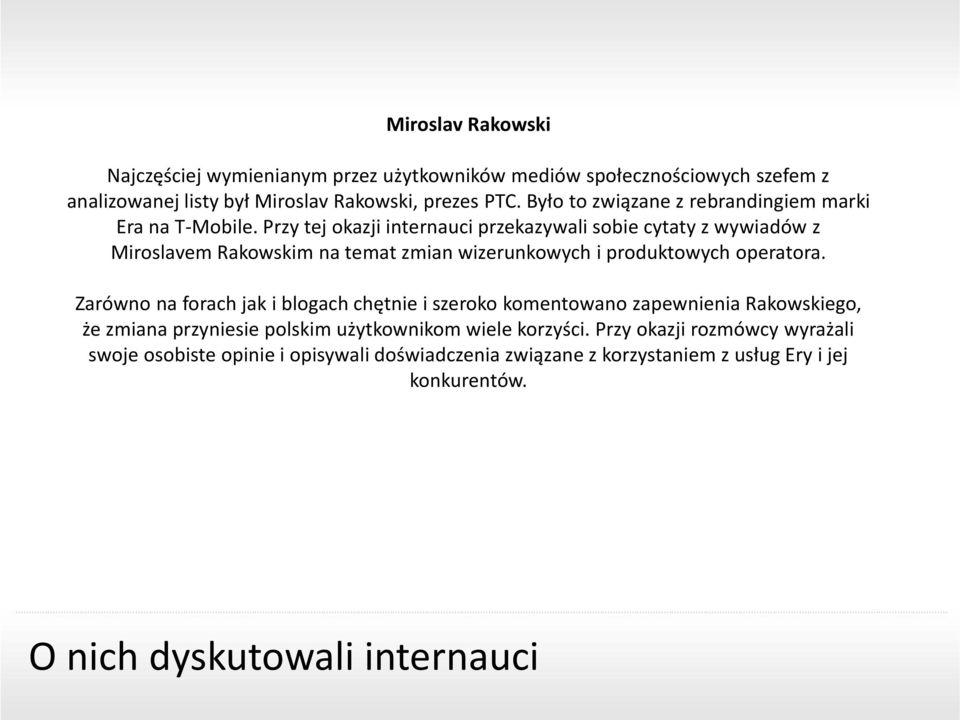 Miroslav Rakowski

Najczęściej wymienianym przez użytkowników mediów społecznościowych szefem z analizowanej listy był Miroslav Rakowski, prezes PTC. Było to związane z rebrandingiem marki Era na T-Mobile. Przy tej okazji internauci przekazywali sobie cytaty z wywiadów z Miroslavem Rakowskim na temat zmian wizerunkowych i produktowych operatora.

Zarówno na forach jak i blogach chętnie i szeroko komentowano zapewnienia Rakowskiego, że zmiana przyniesie polskim użytkownikom wiele korzyści. Przy okazji rozmówcy wyrażali swoje osobiste opinie i opisywali doświadczenia związane z korzystaniem z usług Ery i jej konkurentów.

O nich dyskutowali internauci